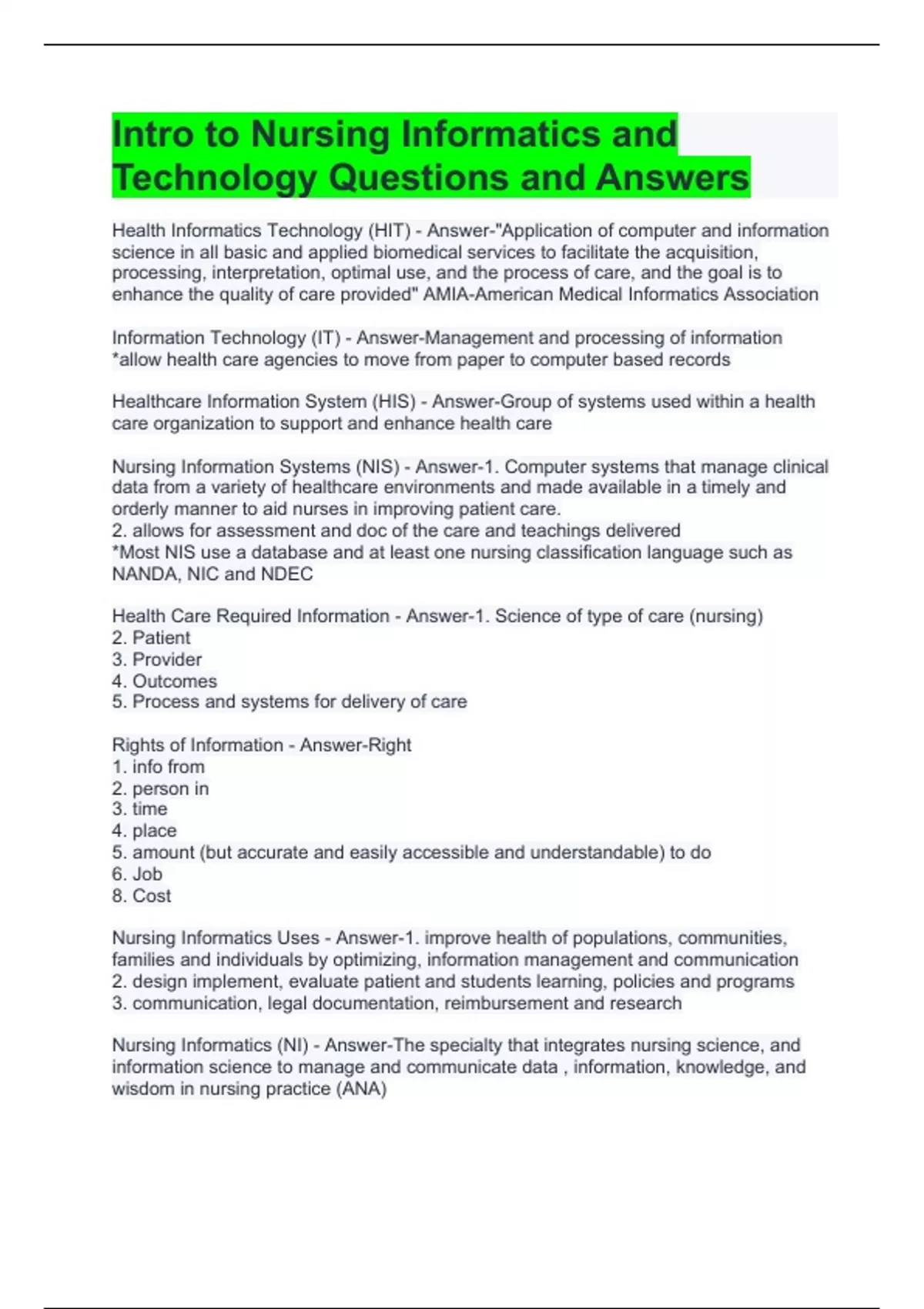 Intro to Nursing Informatics and Technology Questions and Answers

Health Informatics Technology (HIT) - Answer-"Application of computer and information science in all basic and applied biomedical services to facilitate the acquisition, processing, interpretation, optimal use, and the process of care, and the goal is to enhance the quality of care provided" AMIA-American Medical Informatics Association

Information Technology (IT) - Answer-Management and processing of information *allow health care agencies to move from paper to computer based records

Healthcare Information System (HIS) - Answer-Group of systems used within a health care organization to support and enhance health care

Nursing Information Systems (NIS) - Answer-1. Computer systems that manage clinical data from a variety of healthcare environments and made available in a timely and orderly manner to aid nurses in improving patient care.
2. allows for assessment and doc of the care and teachings delivered
*Most NIS use a database and at least one nursing classification language such as NANDA, NIC and NDEC

Health Care Required Information - Answer-1. Science of type of care (nursing)
2. Patient
3. Provider
4. Outcomes
5. Process and systems for delivery of care

Rights of Information - Answer-Right
1. info from
2. person in
3. time
4. place
5. amount (but accurate and easily accessible and understandable) to do
6. Job
8. Cost

Nursing Informatics Uses - Answer-1. improve health of populations, communities, families and individuals by optimizing, information management and communication
2. design implement, evaluate patient and students learning, policies and programs
3. communication, legal documentation, reimbursement and research

Nursing Informatics (NI) - Answer-The specialty that integrates nursing science, and information science to manage and communicate data , information, knowledge, and wisdom in nursing practice (ANA)